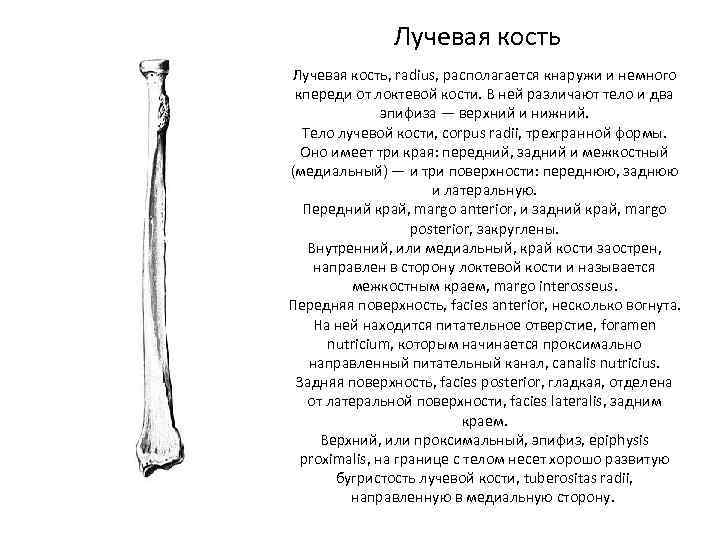 Лучевая кость

Лучевая кость, radius, располагается кнаружи и немного кпереди от локтевой кости. В ней различают тело и два эпифиза — верхний и нижний.
Тело лучевой кости, corpus radii, трехгранной формы. Оно имеет три края: передний, задний и межкостный (медиальный) — и три поверхности: переднюю, заднюю и латеральную.
Передний край, margo anterior, и задний край, margo posterior, закруглены.
Внутренний, или медиальный, край кости заострен, направлен в сторону локтевой кости и называется межкостным краем, margo interosseus.
Передняя поверхность, facies anterior, несколько вогнута. На ней находится питательное отверстие, foramen nutricium, которым начинается проксимально направленный питательный канал, canalis nutricius.
Задняя поверхность, facies posterior, гладкая, отделена от латеральной поверхности, facies lateralis, задним краем.
Верхний, или проксимальный, эпифиз, epiphysis proximalis, на границе с телом несет хорошо развитую бугристость лучевой кости, tuberositas radii, направленную в медиальную сторону.